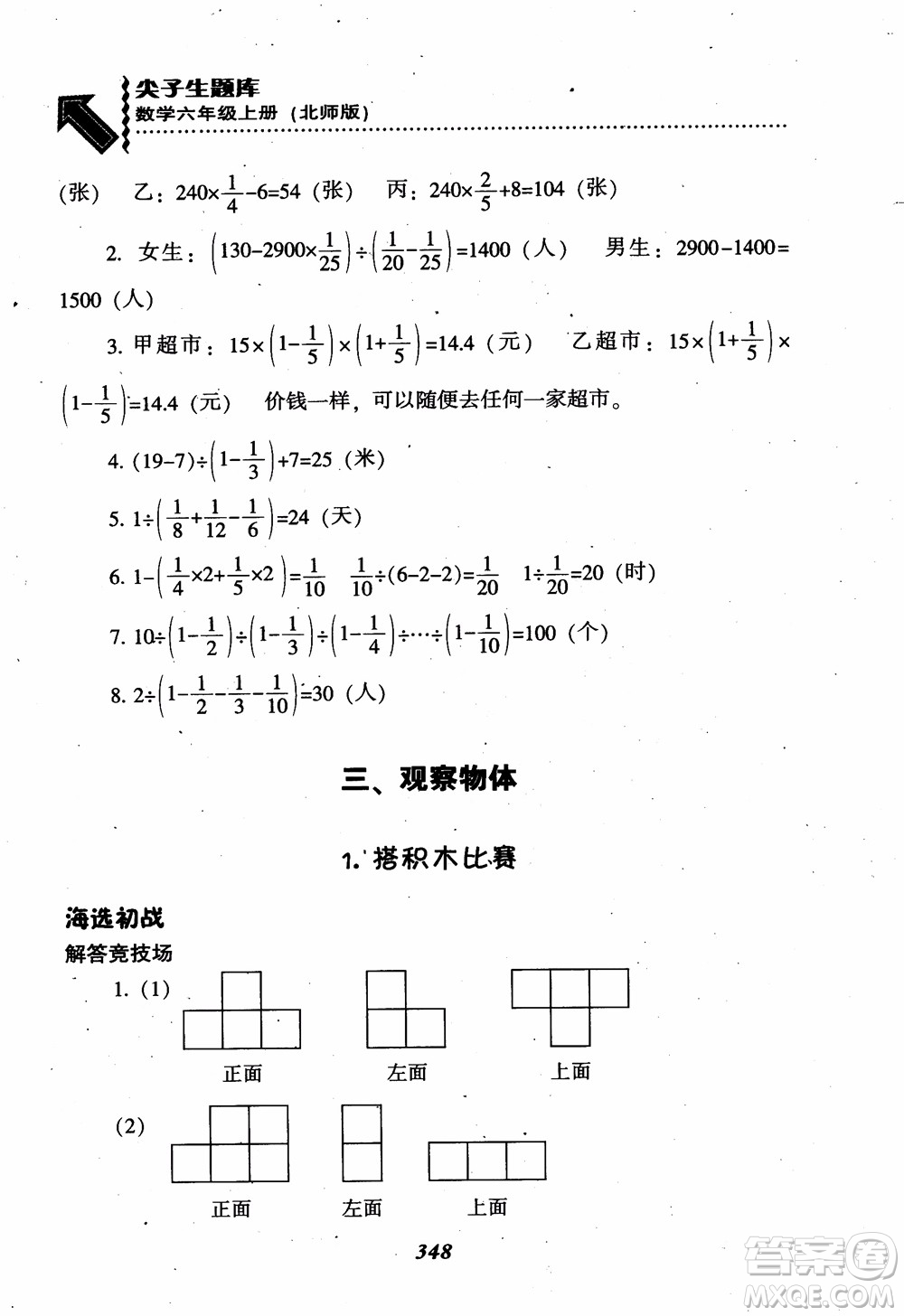 尖子生题库
数学六年级上册（北师版）

（张） 乙：$240\times\frac{1}{4}-6=54$（张） 丙：$240\times\frac{2}{5}+8=104$（张）

2. 女生：$\left(130-2900\times\frac{1}{25}\right)\div\left(\frac{1}{20}-\frac{1}{25}\right)=1400$（人） 男生：$2900-1400=1500$（人）

3. 甲超市：$15\times\left(1-\frac{1}{5}\right)\times\left(1+\frac{1}{5}\right)=14.4$（元） 乙超市：$15\times\left(1+\frac{1}{5}\right)\times\left(1-\frac{1}{5}\right)=14.4$（元） 价钱一样，可以随便去任何一家超市。

4. $(19-7)\div\left(1-\frac{1}{3}\right)+7=25$（米）

5. $1\div\left(\frac{1}{8}+\frac{1}{12}-\frac{1}{6}\right)=24$（天）

6. $1-\left(\frac{1}{4}\times2+\frac{1}{5}\times2\right)=\frac{1}{10}$ $\frac{1}{10}\div(6-2-2)=\frac{1}{20}$ $1\div\frac{1}{20}=20$（时）

7. $10\div\left(1-\frac{1}{2}\right)\div\left(1-\frac{1}{3}\right)\div\left(1-\frac{1}{4}\right)\div\cdots\div\left(1-\frac{1}{10}\right)=100$（个）

8. $2\div\left(1-\frac{1}{2}-\frac{1}{3}-\frac{1}{10}\right)=30$（人）

三、观察物体

1. 搭积木比赛

海选初战
解答竞技场
1.（1）
正面 左面 上面
（2）
正面 左面 上面

348

答案圈
MXQE.COM